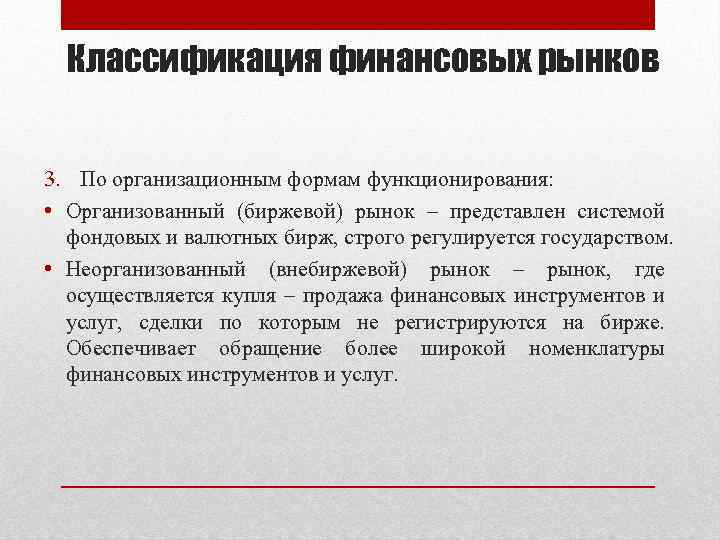 Классификация финансовых рынков

3. По организационным формам функционирования:

• Организованный (биржевой) рынок – представлен системой фондовых и валютных бирж, строго регулируется государством.

• Неорганизованный (внебиржевой) рынок – рынок, где осуществляется купля – продажа финансовых инструментов и услуг, сделки по которым не регистрируются на бирже. Обеспечивает обращение более широкой номенклатуры финансовых инструментов и услуг.